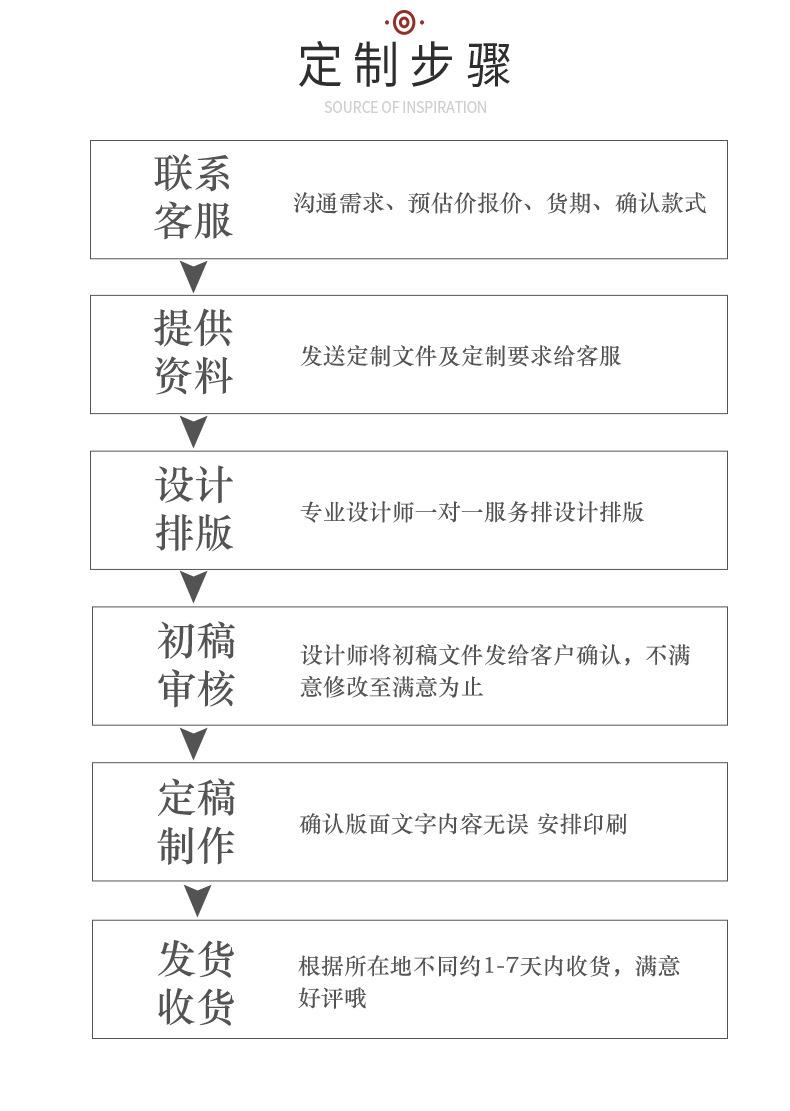 定制步骤
SOURCE OF INSPIRATION

联系客服
沟通需求、预估价报价、货期、确认款式

提供资料
发送定制文件及定制要求给客服

设计排版
专业设计师一对一服务排设计排版

初稿审核
设计师将初稿文件发给客户确认，不满意修改至满意为止

定稿制作
确认版面文字内容无误 安排印刷

发货收货
根据所在地不同约1-7天内收货，满意好评哦